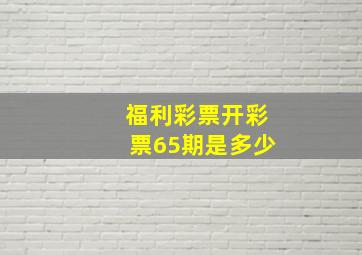 福利彩票开彩票65期是多少